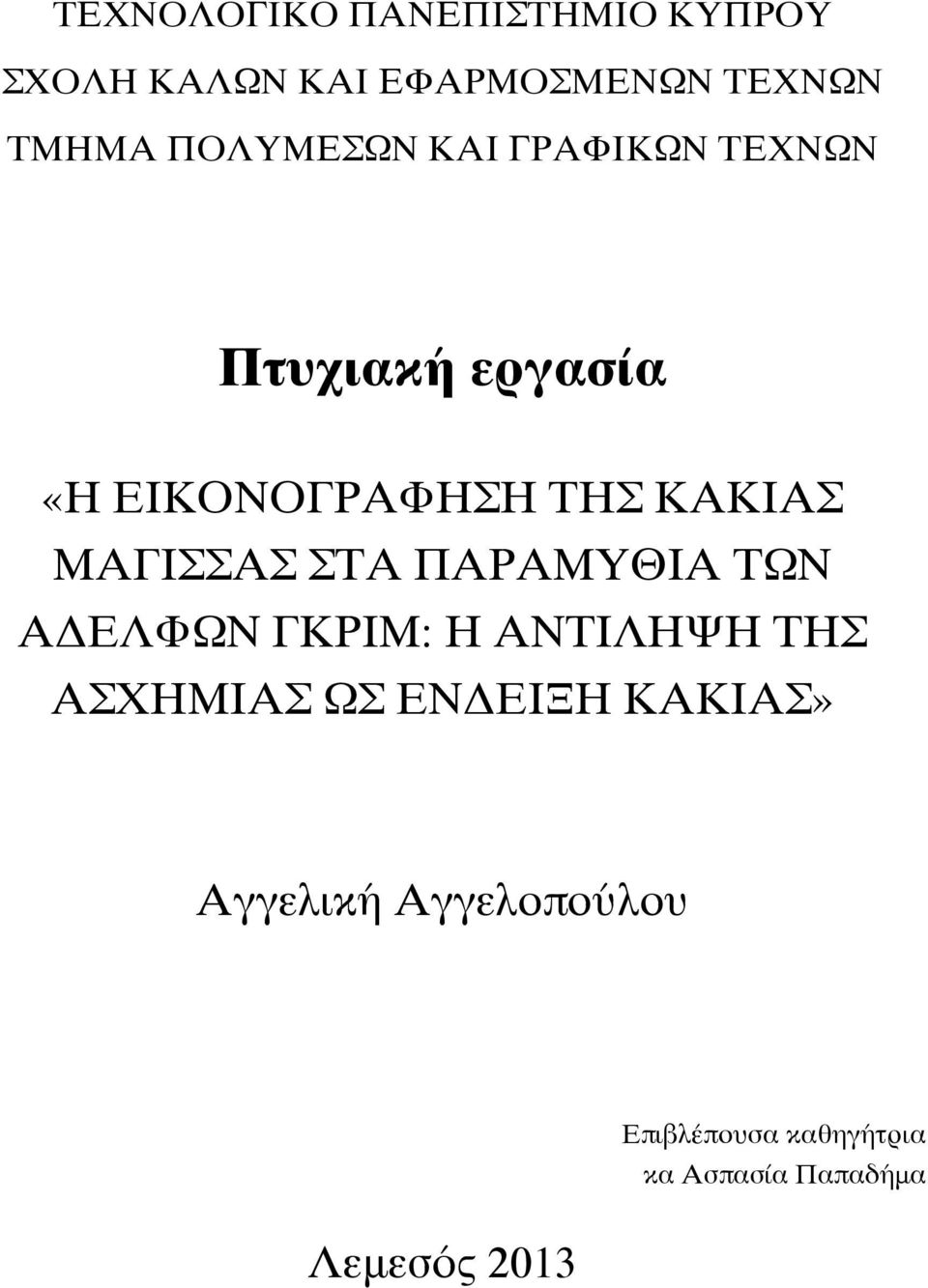 ΤΕΧΝΟΛΟΓΙΚΟ ΠΑΝΕΠΙΣΤΗΜΙΟ ΚΥΠΡΟΥ
ΣΧΟΛΗ ΚΑΛΩΝ ΚΑΙ ΕΦΑΡΜΟΣΜΕΝΩΝ ΤΕΧΝΩΝ
ΤΜΗΜΑ ΠΟΛΥΜΕΣΩΝ ΚΑΙ ΓΡΑΦΙΚΩΝ ΤΕΧΝΩΝ

Πτυχιακή εργασία

«Η ΕΙΚΟΝΟΓΡΑΦΗΣΗ ΤΗΣ ΚΑΚΙΑΣ ΜΑΓΙΣΣΑΣ ΣΤΑ ΠΑΡΑΜΥΘΙΑ ΤΩΝ ΑΔΕΛΦΩΝ ΓΚΡΙΜ: Η ΑΝΤΙΛΗΨΗ ΤΗΣ ΑΣΧΗΜΙΑΣ ΩΣ ΕΝΔΕΙΞΗ ΚΑΚΙΑΣ»

Αγγελική Αγγελοπούλου

Επιβλέπουσα καθηγήτρια
κα Ασπασία Παπαδήμα

Λεμεσός 2013